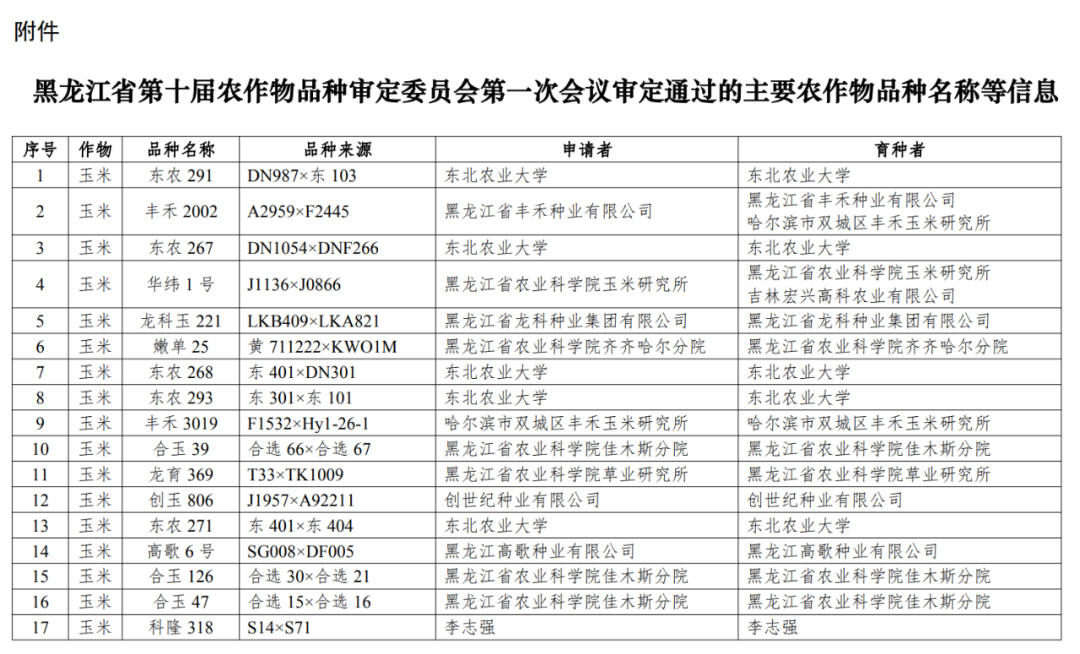 附件

黑龙江省第十届农作物品种审定委员会第一次会议审定通过的主要农作物品种名称等信息

| 序号 | 作物 | 品种名称 | 品种来源 | 申请者 | 育种者 |
|---|---|---|---|---|---|
| 1 | 玉米 | 东农 291 | DN987×东 103 | 东北农业大学 | 东北农业大学 |
| 2 | 玉米 | 丰禾 2002 | A2959×F2445 | 黑龙江省丰禾种业有限公司 | 黑龙江省丰禾种业有限公司 哈尔滨市双城区丰禾玉米研究所 |
| 3 | 玉米 | 东农 267 | DN1054×DNF266 | 东北农业大学 | 东北农业大学 |
| 4 | 玉米 | 华纬 1 号 | J1136×J0866 | 黑龙江省农业科学院玉米研究所 | 黑龙江省农业科学院玉米研究所 吉林宏兴高科农业有限公司 |
| 5 | 玉米 | 龙科玉 221 | LKB409×LKA821 | 黑龙江省龙科种业集团有限公司 | 黑龙江省龙科种业集团有限公司 |
| 6 | 玉米 | 嫩单 25 | 黄 711222×KWO1M | 黑龙江省农业科学院齐齐哈尔分院 | 黑龙江省农业科学院齐齐哈尔分院 |
| 7 | 玉米 | 东农 268 | 东 401×DN301 | 东北农业大学 | 东北农业大学 |
| 8 | 玉米 | 东农 293 | 东 301×东 101 | 东北农业大学 | 东北农业大学 |
| 9 | 玉米 | 丰禾 3019 | F1532×Hy1-26-1 | 哈尔滨市双城区丰禾玉米研究所 | 哈尔滨市双城区丰禾玉米研究所 |
| 10 | 玉米 | 合玉 39 | 合选 66×合选 67 | 黑龙江省农业科学院佳木斯分院 | 黑龙江省农业科学院佳木斯分院 |
| 11 | 玉米 | 龙育 369 | T33×TK1009 | 黑龙江省农业科学院草业研究所 | 黑龙江省农业科学院草业研究所 |
| 12 | 玉米 | 创玉 806 | J1957×A92211 | 创世纪种业有限公司 | 创世纪种业有限公司 |
| 13 | 玉米 | 东农 271 | 东 401×东 404 | 东北农业大学 | 东北农业大学 |
| 14 | 玉米 | 高歌 6 号 | SG008×DF005 | 黑龙江高歌种业有限公司 | 黑龙江高歌种业有限公司 |
| 15 | 玉米 | 合玉 126 | 合选 30×合选 21 | 黑龙江省农业科学院佳木斯分院 | 黑龙江省农业科学院佳木斯分院 |
| 16 | 玉米 | 合玉 47 | 合选 15×合选 16 | 黑龙江省农业科学院佳木斯分院 | 黑龙江省农业科学院佳木斯分院 |
| 17 | 玉米 | 科隆 318 | S14×S71 | 李志强 | 李志强 |